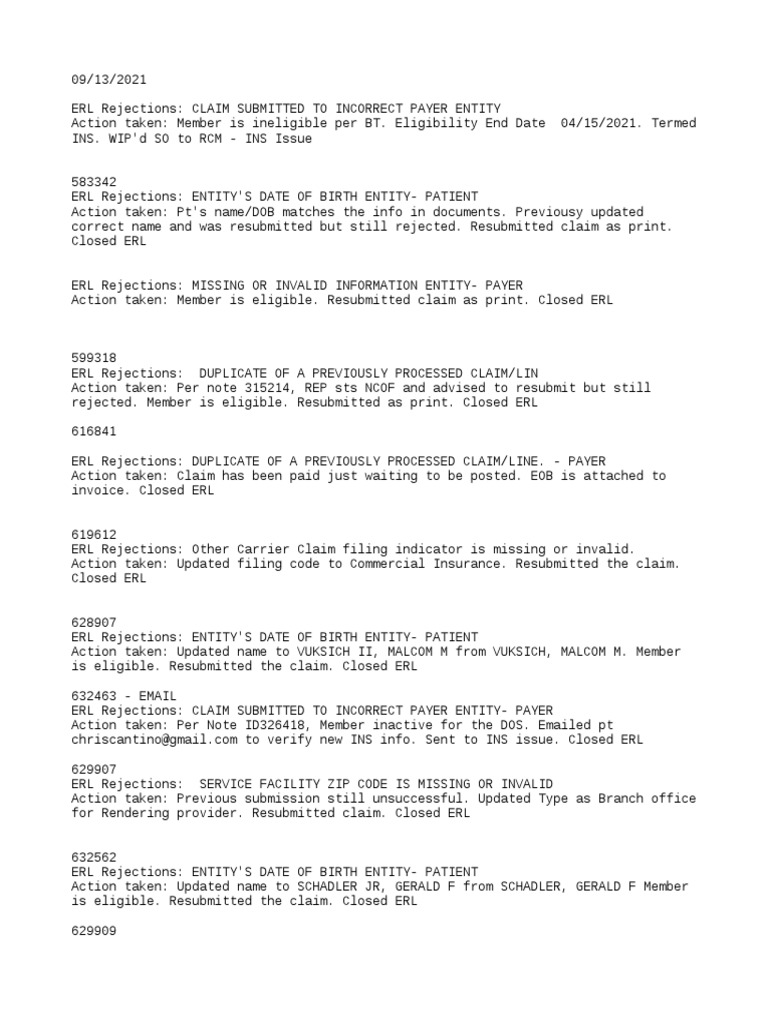 09/13/2021

ERL Rejections: CLAIM SUBMITTED TO INCORRECT PAYER ENTITY
Action taken: Member is ineligible per BT. Eligibility End Date 04/15/2021. Termed INS. WIP'd SO to RCM - INS Issue

583342
ERL Rejections: ENTITY'S DATE OF BIRTH ENTITY- PATIENT
Action taken: Pt's name/DOB matches the info in documents. Previousy updated correct name and was resubmitted but still rejected. Resubmitted claim as print. Closed ERL

ERL Rejections: MISSING OR INVALID INFORMATION ENTITY- PAYER
Action taken: Member is eligible. Resubmitted claim as print. Closed ERL

599318
ERL Rejections: DUPLICATE OF A PREVIOUSLY PROCESSED CLAIM/LIN
Action taken: Per note 315214, REP sts NCOF and advised to resubmit but still rejected. Member is eligible. Resubmitted as print. Closed ERL

616841

ERL Rejections: DUPLICATE OF A PREVIOUSLY PROCESSED CLAIM/LINE. - PAYER
Action taken: Claim has been paid just waiting to be posted. EOB is attached to invoice. Closed ERL

619612
ERL Rejections: Other Carrier Claim filing indicator is missing or invalid.
Action taken: Updated filing code to Commercial Insurance. Resubmitted the claim. Closed ERL

628907
ERL Rejections: ENTITY'S DATE OF BIRTH ENTITY- PATIENT
Action taken: Updated name to VUKSICH II, MALCOM M from VUKSICH, MALCOM M. Member is eligible. Resubmitted the claim. Closed ERL

632463 - EMAIL
ERL Rejections: CLAIM SUBMITTED TO INCORRECT PAYER ENTITY- PAYER
Action taken: Per Note ID326418, Member inactive for the DOS. Emailed pt chriscantino@gmail.com to verify new INS info. Sent to INS issue. Closed ERL

629907
ERL Rejections: SERVICE FACILITY ZIP CODE IS MISSING OR INVALID
Action taken: Previous submission still unsuccessful. Updated Type as Branch office for Rendering provider. Resubmitted claim. Closed ERL

632562
ERL Rejections: ENTITY'S DATE OF BIRTH ENTITY- PATIENT
Action taken: Updated name to SCHADLER JR, GERALD F from SCHADLER, GERALD F Member is eligible. Resubmitted the claim. Closed ERL

629909